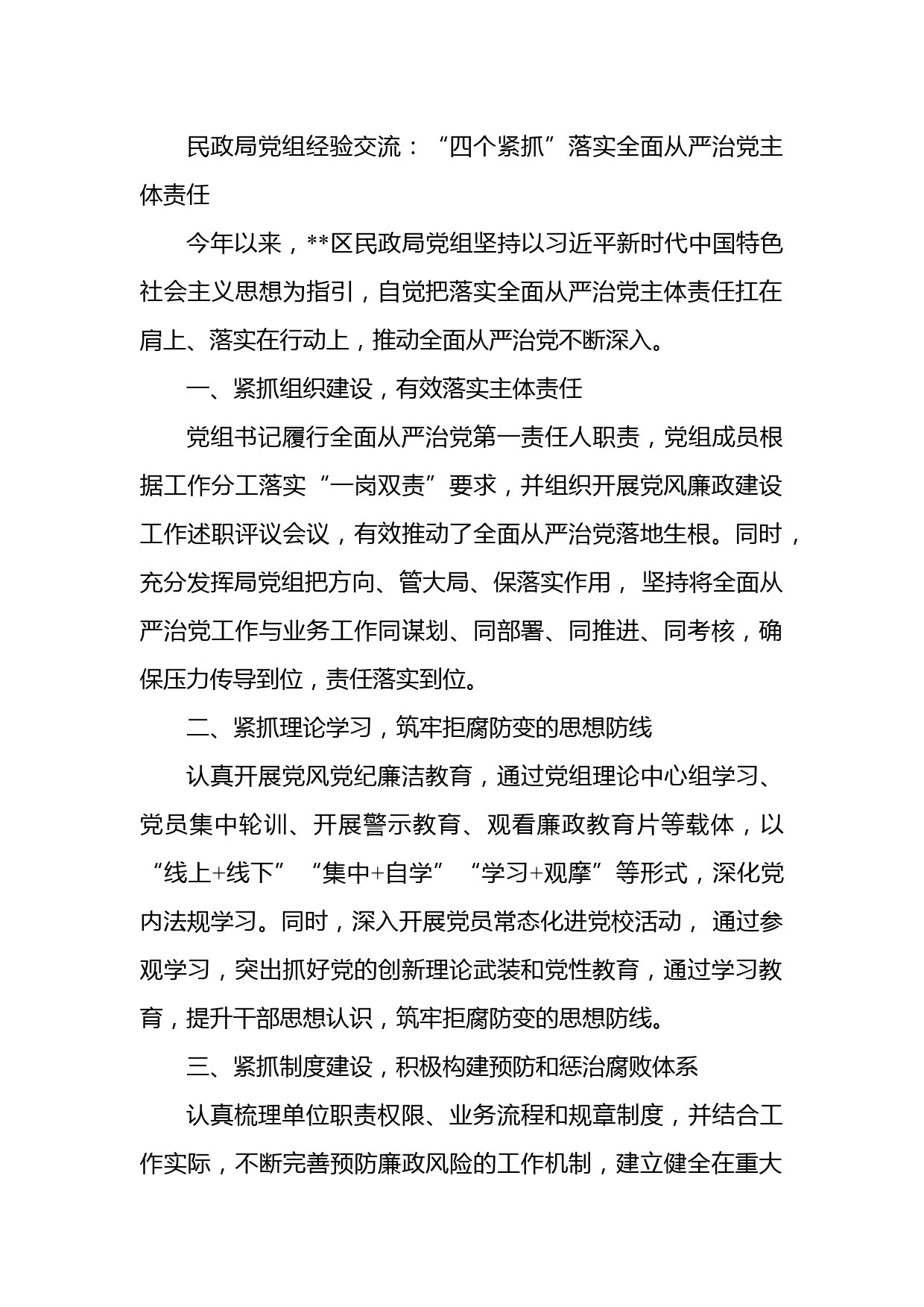 民政局党组经验交流：“四个紧抓”落实全面从严治党主体责任

今年以来，**区民政局党组坚持以习近平新时代中国特色社会主义思想为指引，自觉把落实全面从严治党主体责任扛在肩上、落实在行动上，推动全面从严治党不断深入。

一、紧抓组织建设，有效落实主体责任

党组书记履行全面从严治党第一责任人职责，党组成员根据工作分工落实“一岗双责”要求，并组织开展党风廉政建设工作述职评议会议，有效推动了全面从严治党落地生根。同时，充分发挥局党组把方向、管大局、保落实作用，坚持将全面从严治党工作与业务工作同谋划、同部署、同推进、同考核，确保压力传导到位，责任落实到位。

二、紧抓理论学习，筑牢拒腐防变的思想防线

认真开展党风党纪廉洁教育，通过党组理论中心组学习、党员集中轮训、开展警示教育、观看廉政教育片等载体，以“线上+线下”“集中+自学”“学习+观摩”等形式，深化党内法规学习。同时，深入开展党员常态化进党校活动，通过参观学习，突出抓好党的创新理论武装和党性教育，通过学习教育，提升干部思想认识，筑牢拒腐防变的思想防线。

三、紧抓制度建设，积极构建预防和惩治腐败体系

认真梳理单位职责权限、业务流程和规章制度，并结合工作实际，不断完善预防廉政风险的工作机制，建立健全在重大